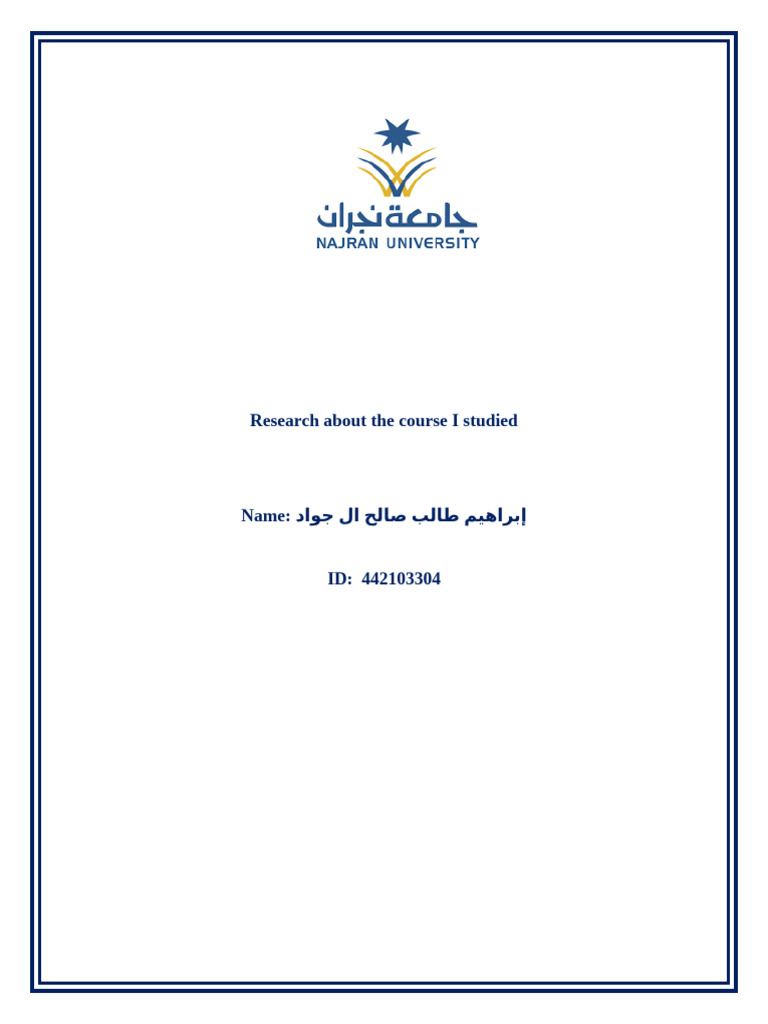 جامعة نجران
NAJRAN UNIVERSITY

Research about the course I studied

Name: إبراهيم طالب صالح ال جواد

ID: 442103304